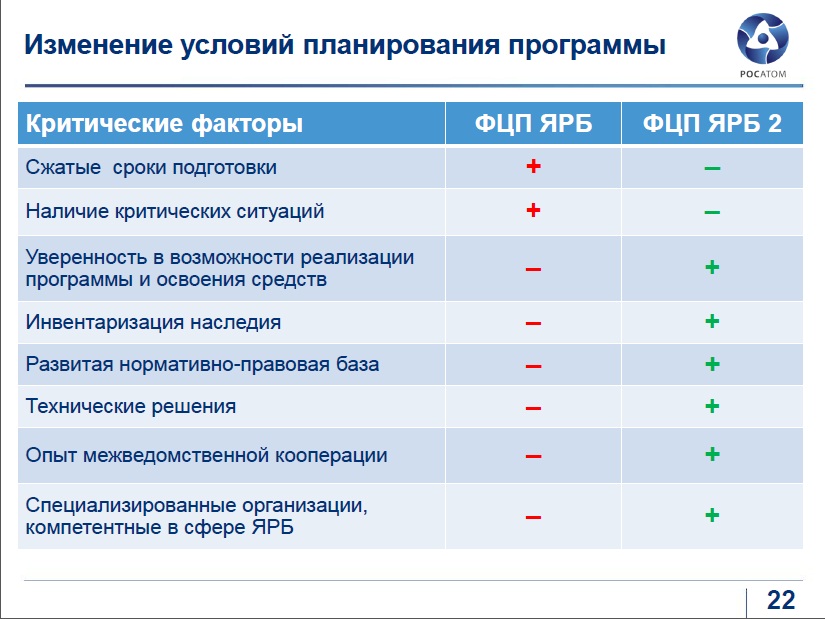 Изменение условий планирования программы

РОСАТОМ

| Критические факторы | ФЦП ЯРБ | ФЦП ЯРБ 2 |
|---|---|---|
| Сжатые  сроки подготовки | + | – |
| Наличие критических ситуаций | + | – |
| Уверенность в возможности реализации программы и освоения средств | – | + |
| Инвентаризация наследия | – | + |
| Развитая нормативно-правовая база | – | + |
| Технические решения | – | + |
| Опыт межведомственной кооперации | – | + |
| Специализированные организации, компетентные в сфере ЯРБ | – | + |

22